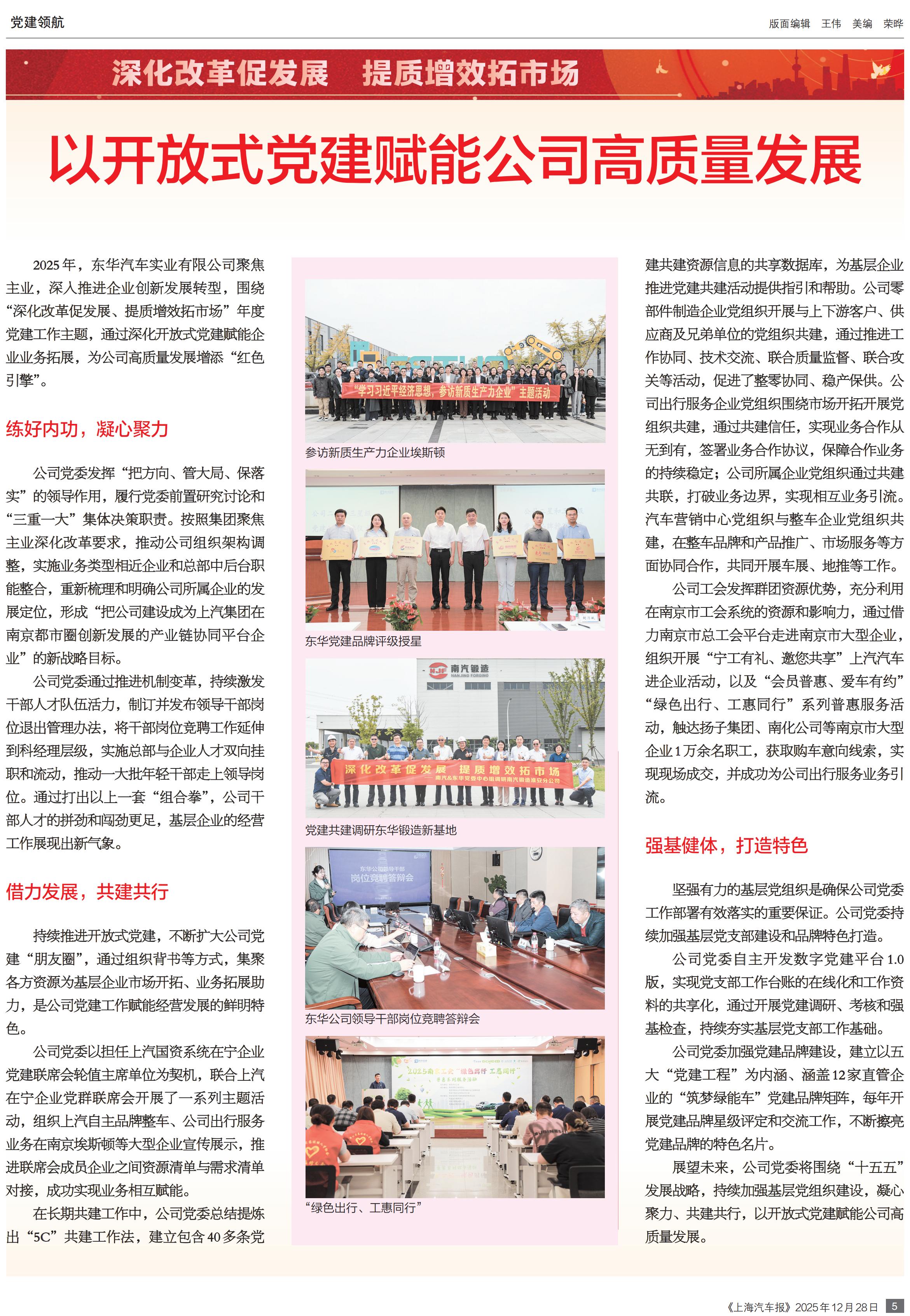 党建领航

版面编辑 王伟 美编 荣晔

深化改革促发展 提质增效拓市场

以开放式党建赋能公司高质量发展

2025年，东华汽车实业有限公司聚焦主业，深入推进企业创新发展转型，围绕“深化改革促发展、提质增效拓市场”年度党建工作主题，通过深化开放式党建赋能企业业务拓展，为公司高质量发展增添“红色引擎”。

练好内功，凝心聚力

公司党委发挥“把方向、管大局、保落实”的领导作用，履行党委前置研究讨论和“三重一大”集体决策职责。按照集团聚焦主业深化改革要求，推动公司组织架构调整，实施业务类型相近企业和总部中后台职能整合，重新梳理和明确公司所属企业的发展定位，形成“把公司建设成为上汽集团在南京都市圈创新发展的产业链协同平台企业”的新战略目标。

公司党委通过推进机制变革，持续激发干部人才队伍活力，制订并发布领导干部岗位退出管理办法，将干部岗位竞聘工作延伸到科经理层级，实施总部与企业人才双向挂职和流动，推动一大批年轻干部走上领导岗位。通过打出以上一套“组合拳”，公司干部人才的拼劲和闯劲更足，基层企业的经营工作展现出新气象。

借力发展，共建共行

持续推进开放式党建，不断扩大公司党建“朋友圈”，通过组织背书等方式，集聚各方资源为基层企业市场开拓、业务拓展助力，是公司党建工作赋能经营发展的鲜明特色。

公司党委以担任上汽国资系统在宁企业党建联席会轮值主席单位为契机，联合上汽在宁企业党群联席会开展了一系列主题活动，组织上汽自主品牌整车、公司出行服务业务在南京埃斯顿等大型企业宣传展示，推进联席会成员企业之间资源清单与需求清单对接，成功实现业务相互赋能。

在长期共建工作中，公司党委总结提炼出“5C”共建工作法，建立包含40多条党

“学习习近平经济思想，参访新质生产力企业”主题活动

参访新质生产力企业埃斯顿

东华党建品牌评级授星

NJF 南汽锻造 NANJING FORGING

深化改革促发展 提质增效拓市场

南汽&东华党委中心组调研南汽锻造淮安分公司

党建共建调研东华锻造新基地

东华公司领导干部 岗位竞聘答辩会

东华公司领导干部岗位竞聘答辩会

2025南京工会“绿色出行 工惠同行”

“绿色出行、工惠同行”

建共建资源信息的共享数据库，为基层企业推进党建共建活动提供指引和帮助。公司零部件制造企业党组织开展与上下游客户、供应商及兄弟单位的党组织共建，通过推进工作协同、技术交流、联合质量监督、联合攻关等活动，促进了整零协同、稳产保供。公司出行服务企业党组织围绕市场开拓开展党组织共建，通过共建信任，实现业务合作从无到有，签署业务合作协议，保障合作业务的持续稳定；公司所属企业党组织通过共建共联，打破业务边界，实现相互业务引流。汽车营销中心党组织与整车企业党组织共建，在整车品牌和产品推广、市场服务等方面协同合作，共同开展车展、地推等工作。

公司工会发挥群团资源优势，充分利用在南京市工会系统的资源和影响力，通过借力南京市总工会平台走进南京市大型企业，组织开展“宁工有礼、邀您共享”上汽汽车进企业活动，以及“会员普惠、爱车有约”“绿色出行、工惠同行”系列普惠服务活动，触达扬子集团、南化公司等南京市大型企业1万余名职工，获取购车意向线索，实现现场成交，并成功为公司出行服务业务引流。

强基健体，打造特色

坚强有力的基层党组织是确保公司党委工作部署有效落实的重要保证。公司党委持续加强基层党支部建设和品牌特色打造。

公司党委自主开发数字党建平台1.0版，实现党支部工作台账的在线化和工作资料的共享化，通过开展党建调研、考核和强基检查，持续夯实基层党支部工作基础。

公司党委加强党建品牌建设，建立以五大“党建工程”为内涵、涵盖12家直管企业的“筑梦绿能车”党建品牌矩阵，每年开展党建品牌星级评定和交流工作，不断擦亮党建品牌的特色名片。

展望未来，公司党委将围绕“十五五”发展战略，持续加强基层党组织建设，凝心聚力、共建共行，以开放式党建赋能公司高质量发展。

《上海汽车报》2025年12月28日 5